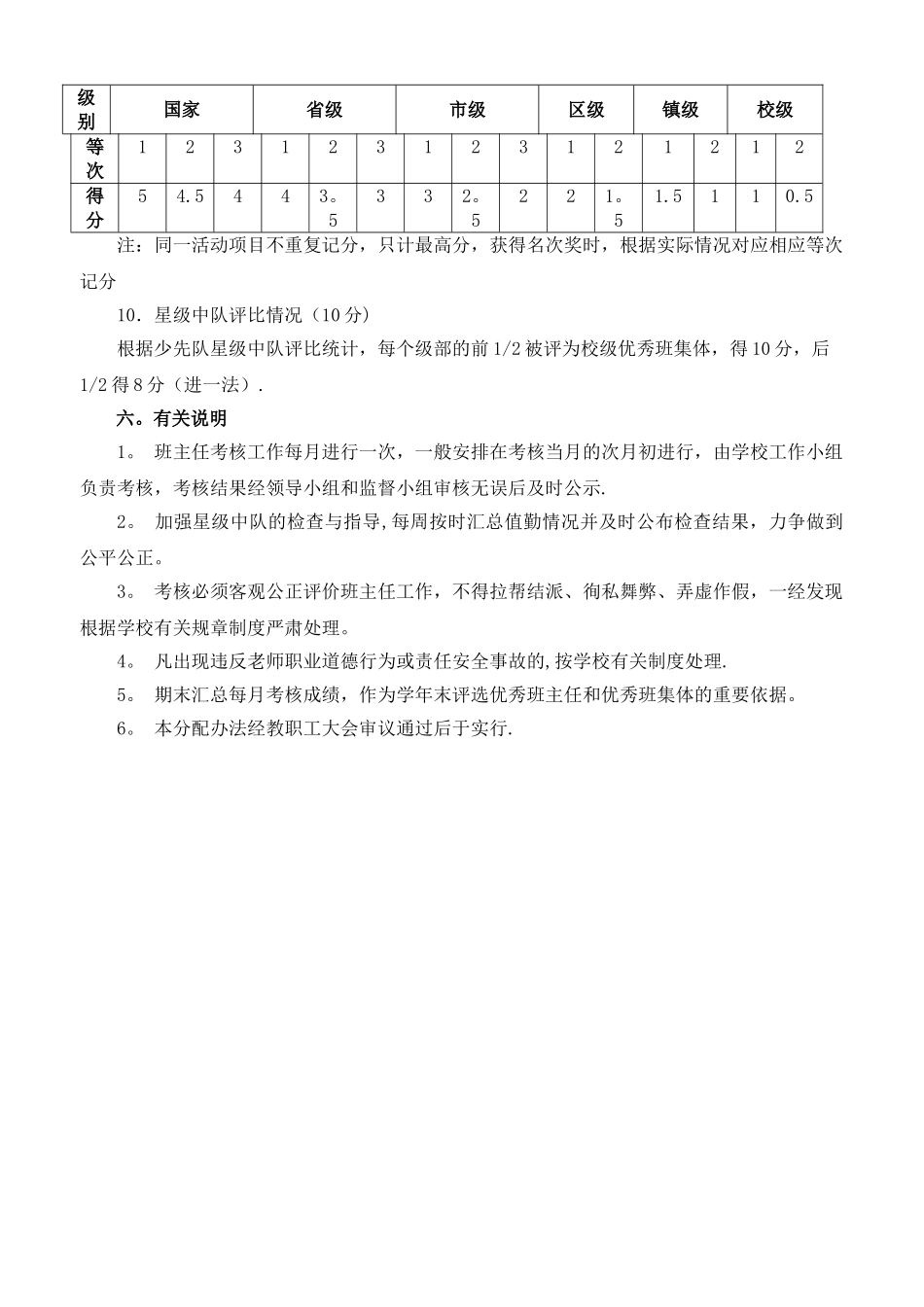 | 级别 | 国家 | | | 省级 | | | 市级 | | | 区级 | | 镇级 | | 校级 | |
|---|---|---|---|---|---|---|---|---|---|---|---|---|---|---|---|
| 等次 | 1 | 2 | 3 | 1 | 2 | 3 | 1 | 2 | 3 | 1 | 2 | 1 | 2 | 1 | 2 |
| 得分 | 5 | 4.5 | 4 | 4 | 3。5 | 3 | 3 | 2。5 | 2 | 2 | 1。5 | 1.5 | 1 | 1 | 0.5 |

注：同一活动项目不重复记分，只计最高分，获得名次奖时，根据实际情况对应相应等次记分

10．星级中队评比情况（10分）

根据少先队星级中队评比统计，每个级部的前1/2被评为校级优秀班集体，得10分，后1/2得8分（进一法）.

六。有关说明

1。 班主任考核工作每月进行一次，一般安排在考核当月的次月初进行，由学校工作小组负责考核，考核结果经领导小组和监督小组审核无误后及时公示.

2。 加强星级中队的检查与指导,每周按时汇总值勤情况并及时公布检查结果，力争做到公平公正。

3。 考核必须客观公正评价班主任工作，不得拉帮结派、徇私舞弊、弄虚作假，一经发现根据学校有关规章制度严肃处理。

4。 凡出现违反老师职业道德行为或责任安全事故的,按学校有关制度处理.

5。 期末汇总每月考核成绩，作为学年末评选优秀班主任和优秀班集体的重要依据。

6。 本分配办法经教职工大会审议通过后于实行.